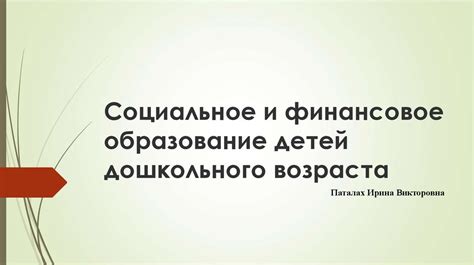 Социальное и финансовое образование детей дошкольного возраста

Паталах Ирина Викторовна